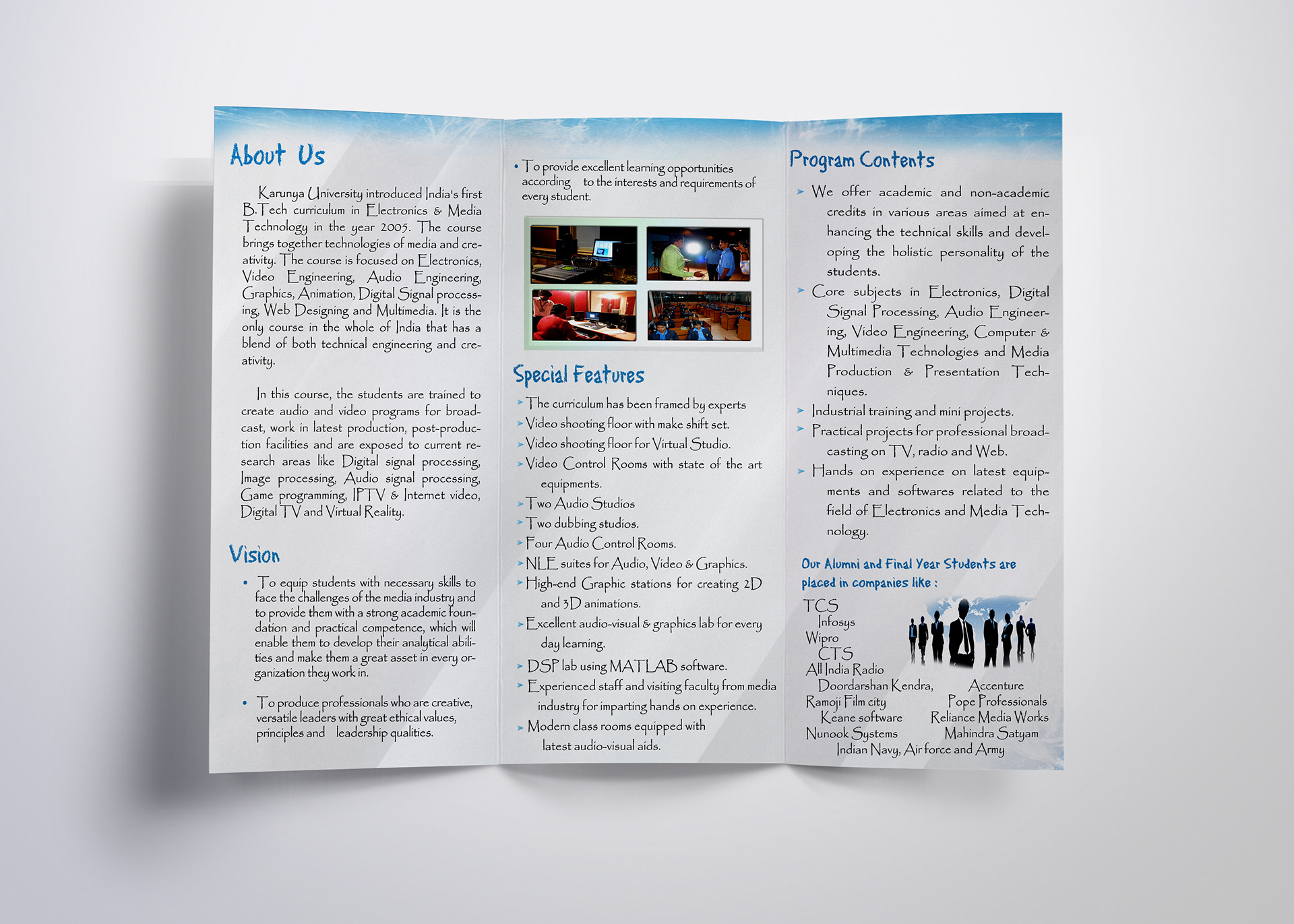 About Us

Karunya University introduced India's first B.Tech curriculum in Electronics & Media Technology in the year 2005. The course brings together technologies of media and creativity. The course is focused on Electronics, Video Engineering, Audio Engineering, Graphics, Animation, Digital Signal processing, Web Designing and Multimedia. It is the only course in the whole of India that has a blend of both technical engineering and creativity.

In this course, the students are trained to create audio and video programs for broadcast, work in latest production, post-production facilities and are exposed to current research areas like Digital signal processing, Image processing, Audio signal processing, Game programming, IPTV & Internet video, Digital TV and Virtual Reality.

Vision

• To equip students with necessary skills to face the challenges of the media industry and to provide them with a strong academic foundation and practical competence, which will enable them to develop their analytical abilities and make them a great asset in every organization they work in.

• To produce professionals who are creative, versatile leaders with great ethical values, principles and leadership qualities.

• To provide excellent learning opportunities according to the interests and requirements of every student.

Special Features

➤ The curriculum has been framed by experts
➤ Video shooting floor with make shift set.
➤ Video shooting floor for Virtual Studio.
➤ Video Control Rooms with state of the art equipments.
➤ Two Audio Studios
➤ Two dubbing studios.
➤ Four Audio Control Rooms.
➤ NLE suites for Audio, Video & Graphics.
➤ High-end Graphic stations for creating 2D and 3D animations.
➤ Excellent audio-visual & graphics lab for every day learning.
➤ DSP lab using MATLAB software.
➤ Experienced staff and visiting faculty from media industry for imparting hands on experience.
➤ Modern class rooms equipped with latest audio-visual aids.

Program Contents

➤ We offer academic and non-academic credits in various areas aimed at enhancing the technical skills and developing the holistic personality of the students.
➤ Core subjects in Electronics, Digital Signal Processing, Audio Engineering, Video Engineering, Computer & Multimedia Technologies and Media Production & Presentation Techniques.
➤ Industrial training and mini projects.
➤ Practical projects for professional broadcasting on TV, radio and Web.
➤ Hands on experience on latest equipments and softwares related to the field of Electronics and Media Technology.

Our Alumni and Final Year Students are placed in companies like :

TCS
Infosys
Wipro
CTS
All India Radio
Doordarshan Kendra,
Accenture
Ramoji Film city
Pope Professionals
Keane software
Reliance Media Works
Nunook Systems
Mahindra Satyam
Indian Navy, Air force and Army